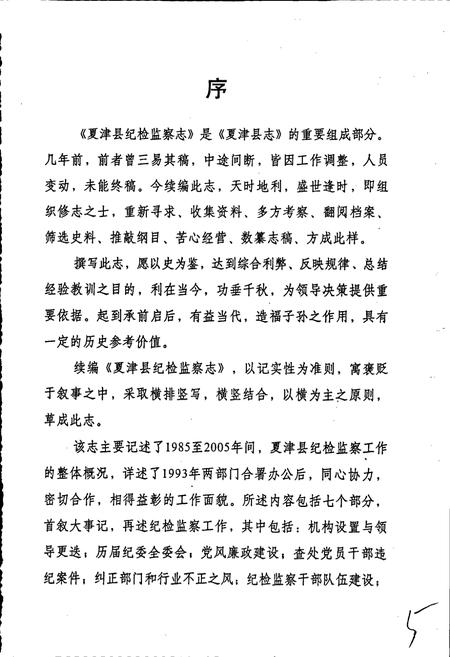 序

《夏津县纪检监察志》是《夏津县志》的重要组成部分。几年前，前者曾三易其稿，中途间断，皆因工作调整，人员变动，未能终稿。今续编此志，天时地利，盛世逢时，即组织修志之士，重新寻求、收集资料、多方考察、翻阅档案、筛选史料、推敲纲目、苦心经营、数纂志稿、方成此样。

撰写此志，愿以史为鉴，达到综合利弊、反映规律、总结经验教训之目的，利在当今，功垂千秋，为领导决策提供重要依据。起到承前启后，有益当代，造福子孙之作用，具有一定的历史参考价值。

续编《夏津县纪检监察志》，以记实性为准则，寓褒贬于叙事之中，采取横排竖写，横竖结合，以横为主之原则，草成此志。

该志主要记述了1985至2005年间，夏津县纪检监察工作的整体概况，详述了1993年两部门合署办公后，同心协力，密切合作，相得益彰的工作面貌。所述内容包括七个部分，首叙大事记，再述纪检监察工作，其中包括：机构设置与领导更迭；历届纪委全委会；党风廉政建设；查处党员干部违纪案件；纠正部门和行业不正之风；纪检监察干部队伍建设；

5